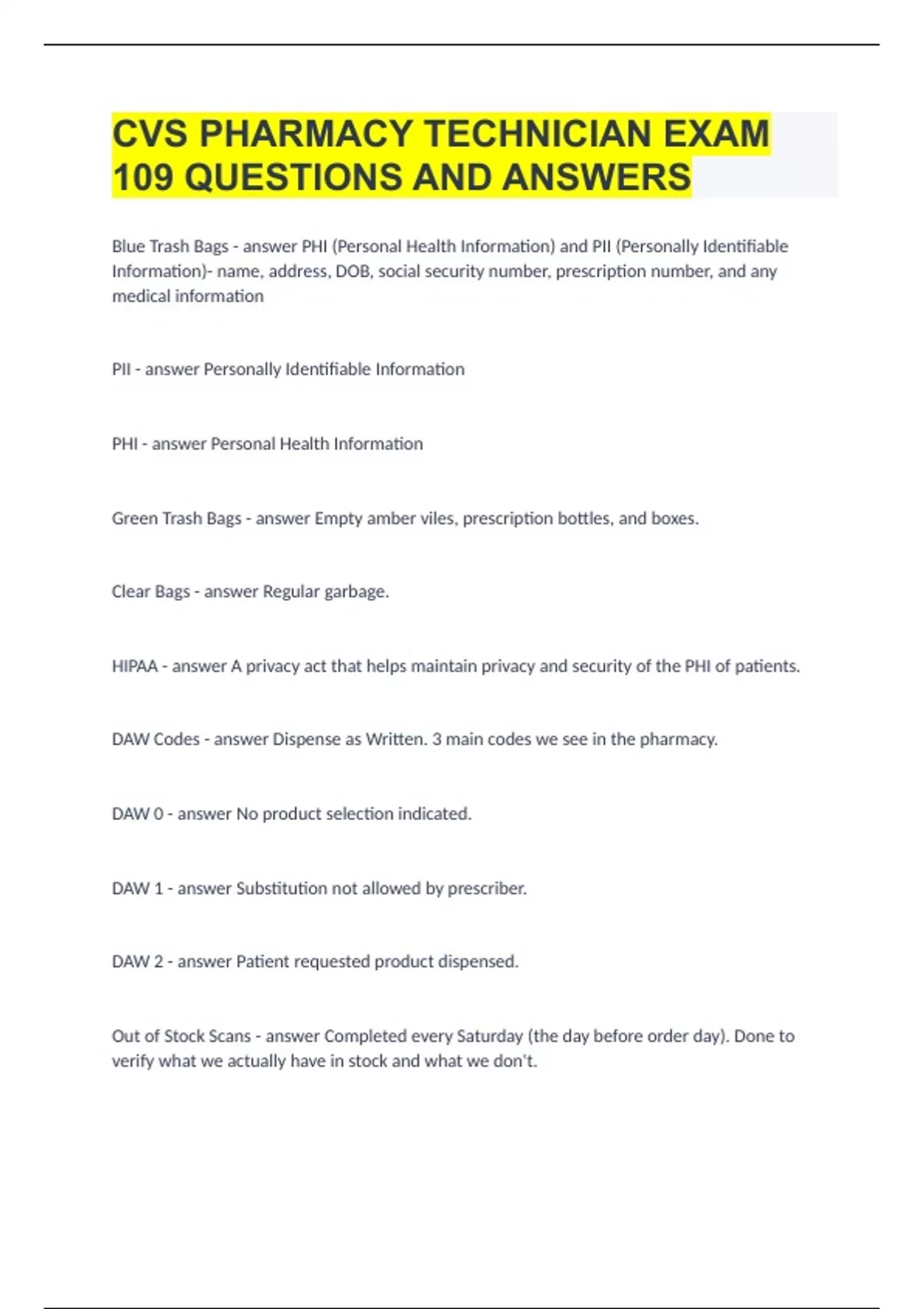 CVS PHARMACY TECHNICIAN EXAM 109 QUESTIONS AND ANSWERS

Blue Trash Bags - answer PHI (Personal Health Information) and PII (Personally Identifiable Information)- name, address, DOB, social security number, prescription number, and any medical information

PII - answer Personally Identifiable Information

PHI - answer Personal Health Information

Green Trash Bags - answer Empty amber viles, prescription bottles, and boxes.

Clear Bags - answer Regular garbage.

HIPAA - answer A privacy act that helps maintain privacy and security of the PHI of patients.

DAW Codes - answer Dispense as Written. 3 main codes we see in the pharmacy.

DAW 0 - answer No product selection indicated.

DAW 1 - answer Substitution not allowed by prescriber.

DAW 2 - answer Patient requested product dispensed.

Out of Stock Scans - answer Completed every Saturday (the day before order day). Done to verify what we actually have in stock and what we don't.